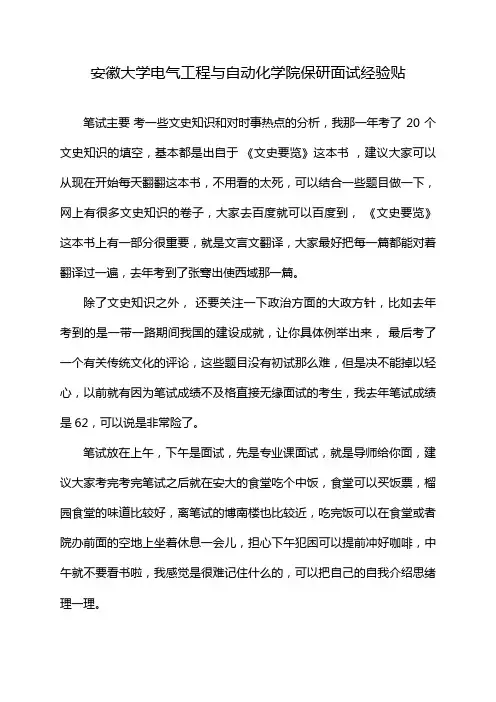 安徽大学电气工程与自动化学院保研面试经验贴

笔试主要 考一些文史知识和对时事热点的分析，我那一年考了 20 个文史知识的填空，基本都是出自于 《文史要览》这本书 ，建议大家可以从现在开始每天翻翻这本书，不用看的太死，可以结合一些题目做一下，网上有很多文史知识的卷子，大家去百度就可以百度到， 《文史要览》这本书上有一部分很重要，就是文言文翻译，大家最好把每一篇都能对着翻译过一遍，去年考到了张骞出使西域那一篇。

除了文史知识之外， 还要关注一下政治方面的大政方针，比如去年考到的是一带一路期间我国的建设成就，让你具体例举出来， 最后考了一个有关传统文化的评论，这些题目没有初试那么难，但是决不能掉以轻心，以前就有因为笔试成绩不及格直接无缘面试的考生，我去年笔试成绩是 62，可以说是非常险了。

笔试放在上午，下午是面试，先是专业课面试，就是导师给你面，建议大家考完考完笔试之后就在安大的食堂吃个中饭，食堂可以买饭票，榴园食堂的味道比较好，离笔试的博南楼也比较近，吃完饭可以在食堂或者院办前面的空地上坐着休息一会儿，担心下午犯困可以提前冲好咖啡，中午就不要看书啦，我感觉是很难记住什么的，可以把自己的自我介绍思绪理一理。